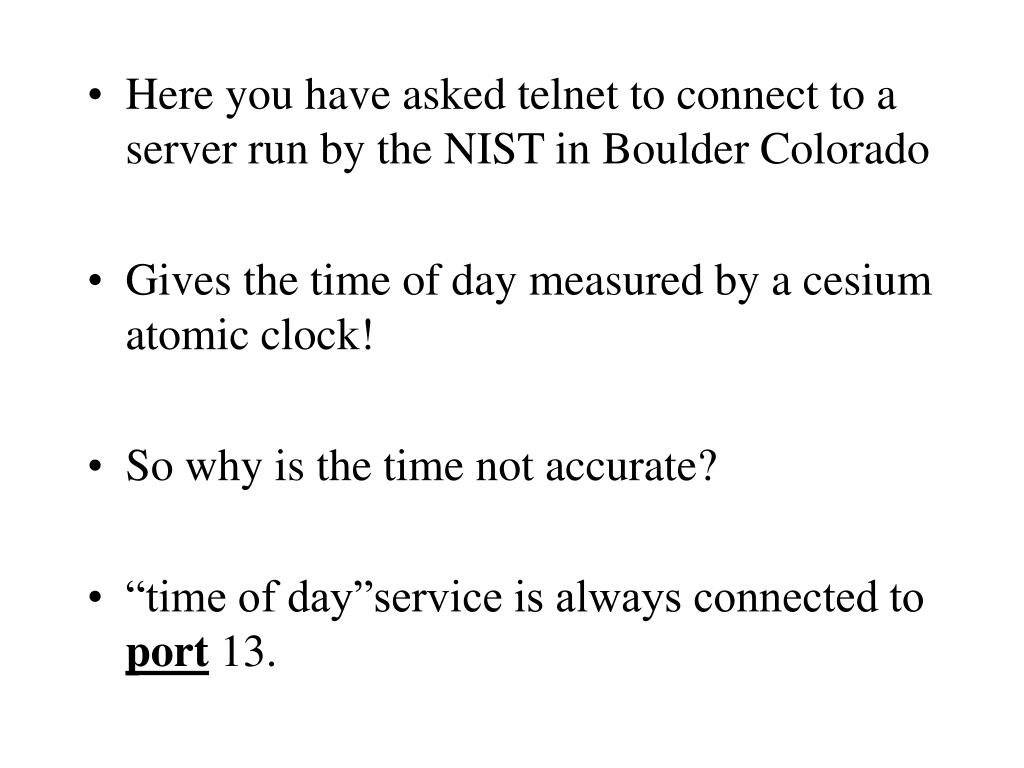 • Here you have asked telnet to connect to a server run by the NIST in Boulder Colorado

• Gives the time of day measured by a cesium atomic clock!

• So why is the time not accurate?

• "time of day"service is always connected to port 13.